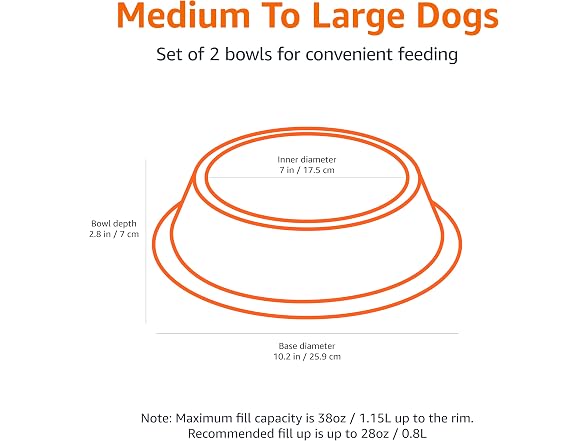 Medium To Large Dogs

Set of 2 bowls for convenient feeding

Inner diameter
7 in / 17.5 cm

Bowl depth
2.8 in / 7 cm

Base diameter
10.2 in / 25.9 cm

Note: Maximum fill capacity is 38oz / 1.15L up to the rim.
Recommended fill up is up to 28oz / 0.8L